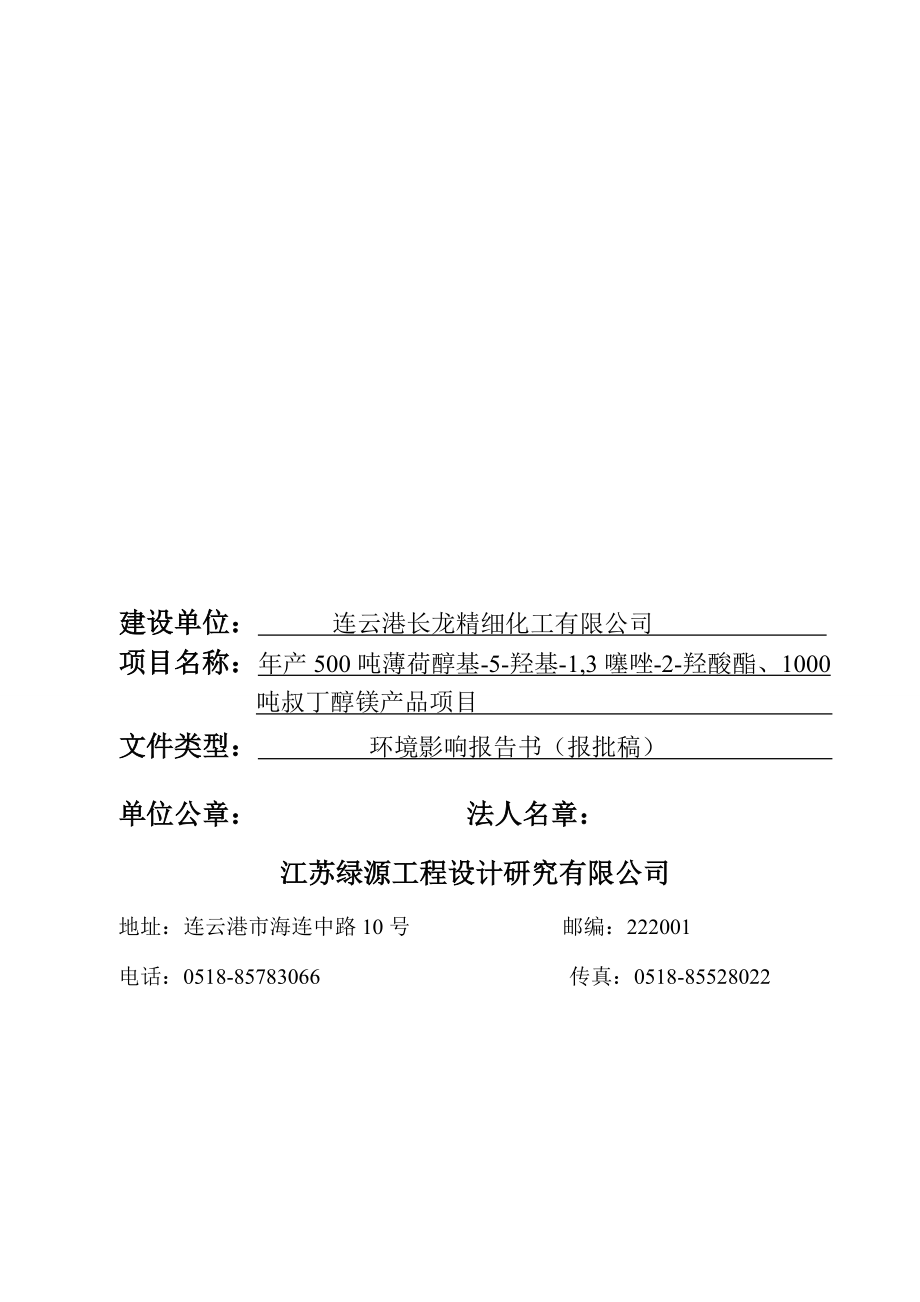 建设单位：连云港长龙精细化工有限公司

项目名称：年产 500 吨薄荷醇基-5-羟基-1,3 噻唑-2-羟酸酯、1000 吨叔丁醇镁产品项目

文件类型：环境影响报告书（报批稿）

单位公章：

法人名章：

江苏绿源工程设计研究有限公司

地址：连云港市海连中路 10 号

邮编：222001

电话：0518-85783066

传真：0518-85528022